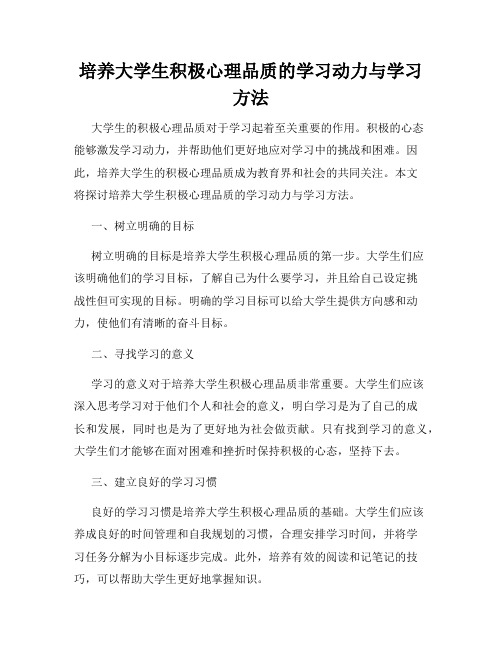 培养大学生积极心理品质的学习动力与学习方法

大学生的积极心理品质对于学习起着至关重要的作用。积极的心态能够激发学习动力，并帮助他们更好地应对学习中的挑战和困难。因此，培养大学生的积极心理品质成为教育界和社会的共同关注。本文将探讨培养大学生积极心理品质的学习动力与学习方法。

一、树立明确的目标

树立明确的目标是培养大学生积极心理品质的第一步。大学生们应该明确他们的学习目标，了解自己为什么要学习，并且给自己设定挑战性但可实现的目标。明确的学习目标可以给大学生提供方向感和动力，使他们有清晰的奋斗目标。

二、寻找学习的意义

学习的意义对于培养大学生积极心理品质非常重要。大学生们应该深入思考学习对于他们个人和社会的意义，明白学习是为了自己的成长和发展，同时也是为了更好地为社会做贡献。只有找到学习的意义，大学生们才能够在面对困难和挫折时保持积极的心态，坚持下去。

三、建立良好的学习习惯

良好的学习习惯是培养大学生积极心理品质的基础。大学生们应该养成良好的时间管理和自我规划的习惯，合理安排学习时间，并将学习任务分解为小目标逐步完成。此外，培养有效的阅读和记笔记的技巧，可以帮助大学生更好地掌握知识。